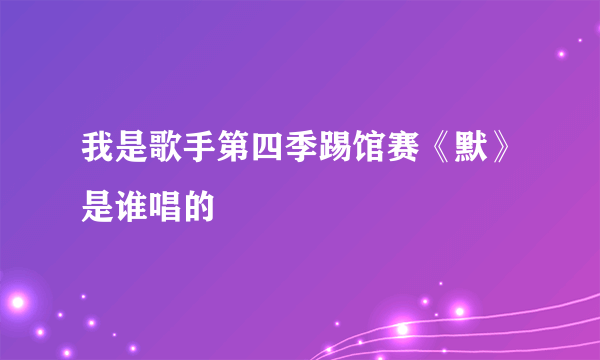 我是歌手第四季踢馆赛《默》是谁唱的